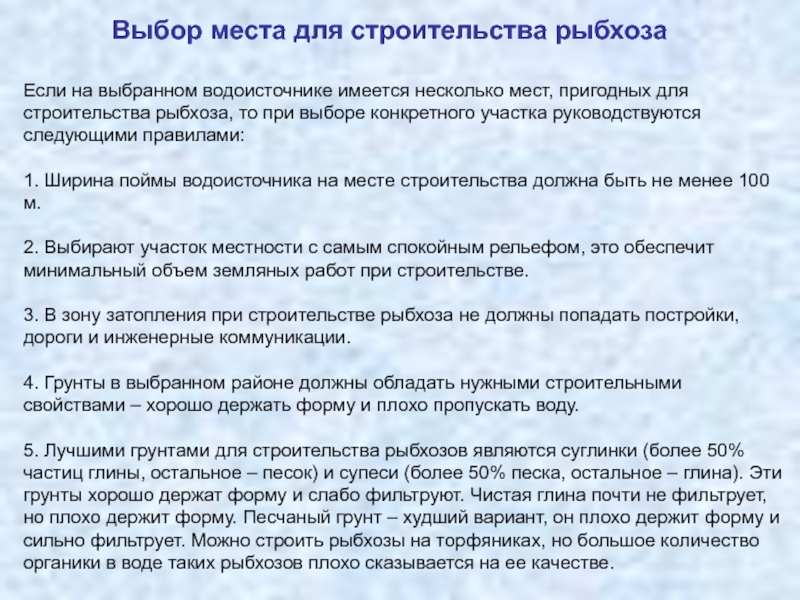 Выбор места для строительства рыбхоза

Если на выбранном водоисточнике имеется несколько мест, пригодных для строительства рыбхоза, то при выборе конкретного участка руководствуются следующими правилами:

1. Ширина поймы водоисточника на месте строительства должна быть не менее 100 м.

2. Выбирают участок местности с самым спокойным рельефом, это обеспечит минимальный объем земляных работ при строительстве.

3. В зону затопления при строительстве рыбхоза не должны попадать постройки, дороги и инженерные коммуникации.

4. Грунты в выбранном районе должны обладать нужными строительными свойствами – хорошо держать форму и плохо пропускать воду.

5. Лучшими грунтами для строительства рыбхозов являются суглинки (более 50% частиц глины, остальное – песок) и супеси (более 50% песка, остальное – глина). Эти грунты хорошо держат форму и слабо фильтруют. Чистая глина почти не фильтрует, но плохо держит форму. Песчаный грунт – худший вариант, он плохо держит форму и сильно фильтрует. Можно строить рыбхозы на торфяниках, но большое количество органики в воде таких рыбхозов плохо сказывается на ее качестве.